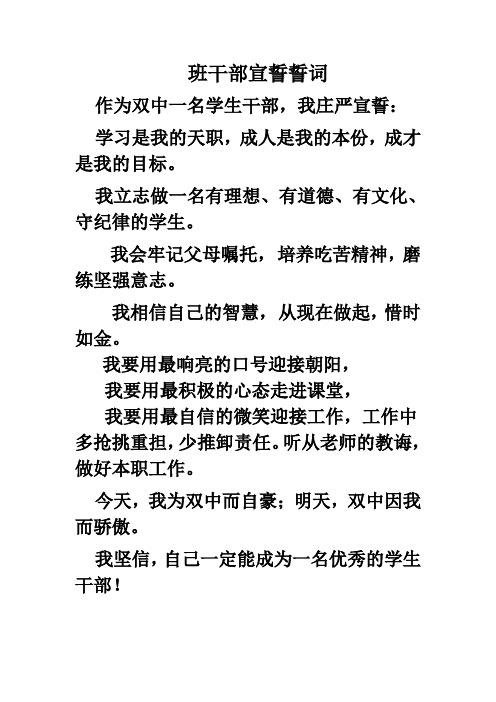 班干部宣誓誓词

作为双中一名学生干部，我庄严宣誓：

学习是我的天职，成人是我的本份，成才是我的目标。

我立志做一名有理想、有道德、有文化、守纪律的学生。

我会牢记父母嘱托，培养吃苦精神，磨练坚强意志。

我相信自己的智慧，从现在做起，惜时如金。

我要用最响亮的口号迎接朝阳，

我要用最积极的心态走进课堂，

我要用最自信的微笑迎接工作，工作中多抢挑重担，少推卸责任。听从老师的教诲，做好本职工作。

今天，我为双中而自豪；明天，双中因我而骄傲。

我坚信，自己一定能成为一名优秀的学生干部！